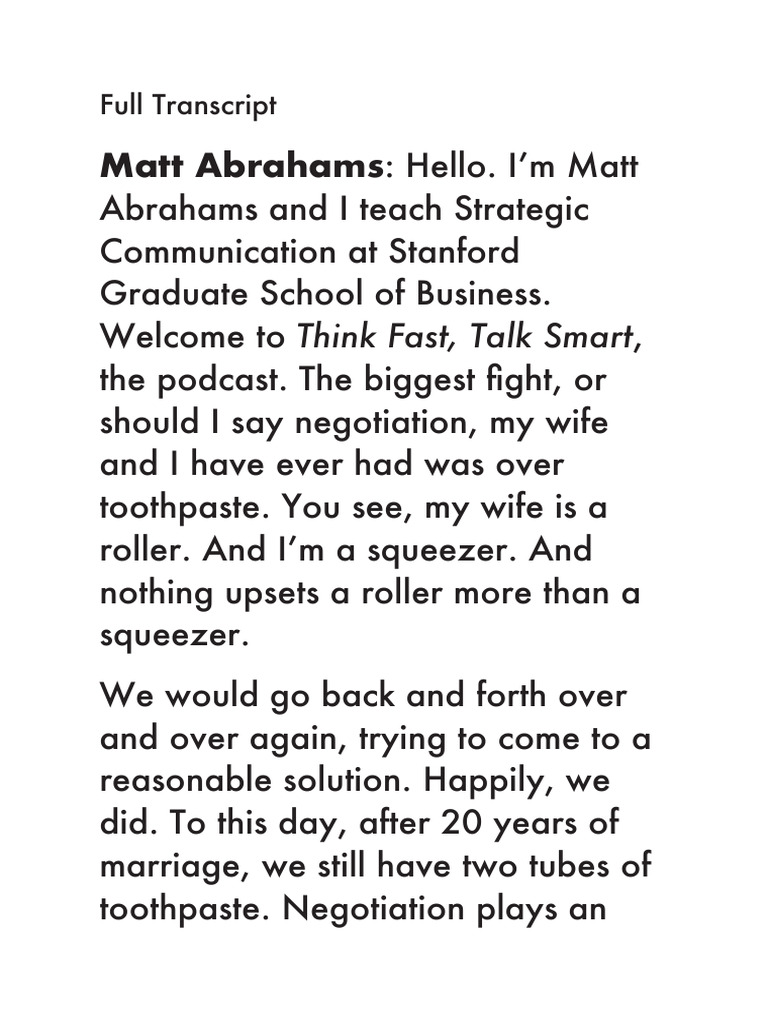 Full Transcript

Matt Abrahams: Hello. I'm Matt Abrahams and I teach Strategic Communication at Stanford Graduate School of Business. Welcome to Think Fast, Talk Smart, the podcast. The biggest fight, or should I say negotiation, my wife and I have ever had was over toothpaste. You see, my wife is a roller. And I'm a squeezer. And nothing upsets a roller more than a squeezer.

We would go back and forth over and over again, trying to come to a reasonable solution. Happily, we did. To this day, after 20 years of marriage, we still have two tubes of toothpaste. Negotiation plays an